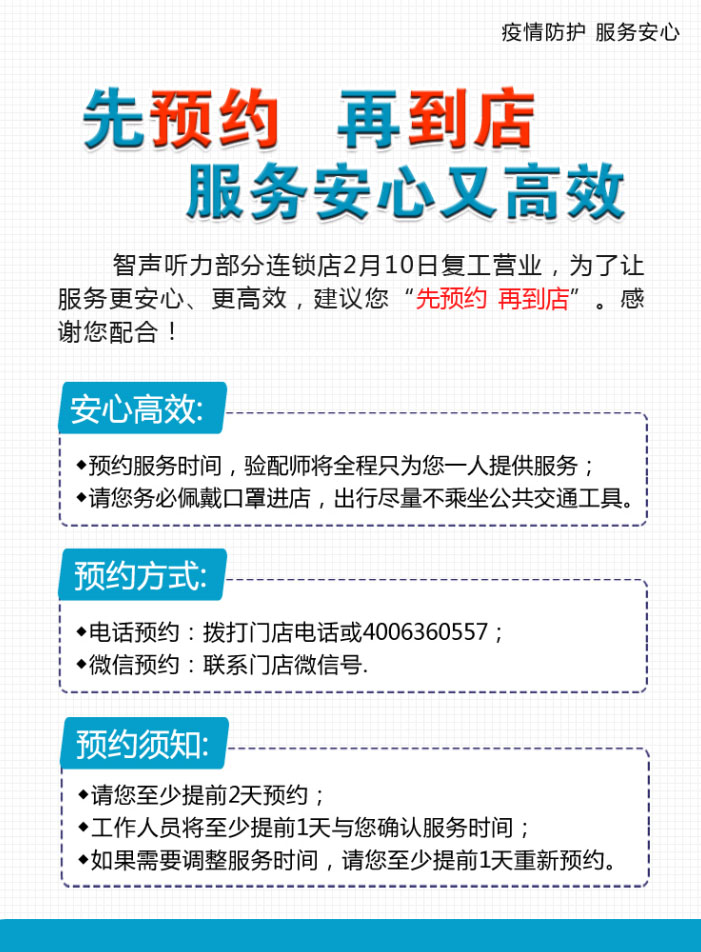 疫情防护 服务安心

先预约 再到店
服务安心又高效

智声听力部分连锁店2月10日复工营业，为了让服务更安心、更高效，建议您“先预约 再到店”。感谢您配合！

安心高效:

◆预约服务时间，验配师将全程只为您一人提供服务；
◆请您务必佩戴口罩进店，出行尽量不乘坐公共交通工具。

预约方式:

◆电话预约：拨打门店电话或4006360557；
◆微信预约：联系门店微信号.

预约须知:

◆请您至少提前2天预约；
◆工作人员将至少提前1天与您确认服务时间；
◆如果需要调整服务时间，请您至少提前1天重新预约。